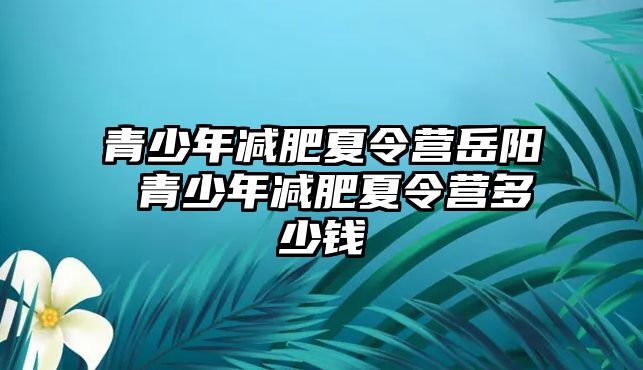 青少年减肥夏令营岳阳 青少年减肥夏令营多少钱